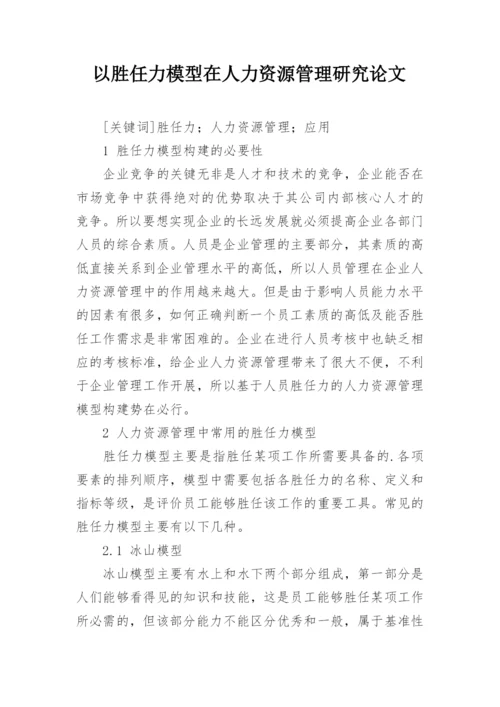 以胜任力模型在人力资源管理研究论文

[关键词]胜任力；人力资源管理；应用

1 胜任力模型构建的必要性

企业竞争的关键无非是人才和技术的竞争，企业能否在市场竞争中获得绝对的优势取决于其公司内部核心人才的竞争。所以要想实现企业的长远发展就必须提高企业各部门人员的综合素质。人员是企业管理的主要部分，其素质的高低直接关系到企业管理水平的高低，所以人员管理在企业人力资源管理中的作用越来越大。但是由于影响人员能力水平的因素有很多，如何正确判断一个员工素质的高低及能否胜任工作需求是非常困难的。企业在进行人员考核中也缺乏相应的考核标准，给企业人力资源管理带来了很大不便，不利于企业管理工作开展，所以基于人员胜任力的人力资源管理模型构建势在必行。

2 人力资源管理中常用的胜任力模型

胜任力模型主要是指胜任某项工作所需要具备的.各项要素的排列顺序，模型中需要包括各胜任力的名称、定义和指标等级，是评价员工能够胜任该工作的重要工具。常见的胜任力模型主要有以下几种。

2.1 冰山模型

冰山模型主要有水上和水下两个部分组成，第一部分是人们能够看得见的知识和技能，这是员工能够胜任某项工作所必需的，但该部分能力不能区分优秀和一般，属于基准性